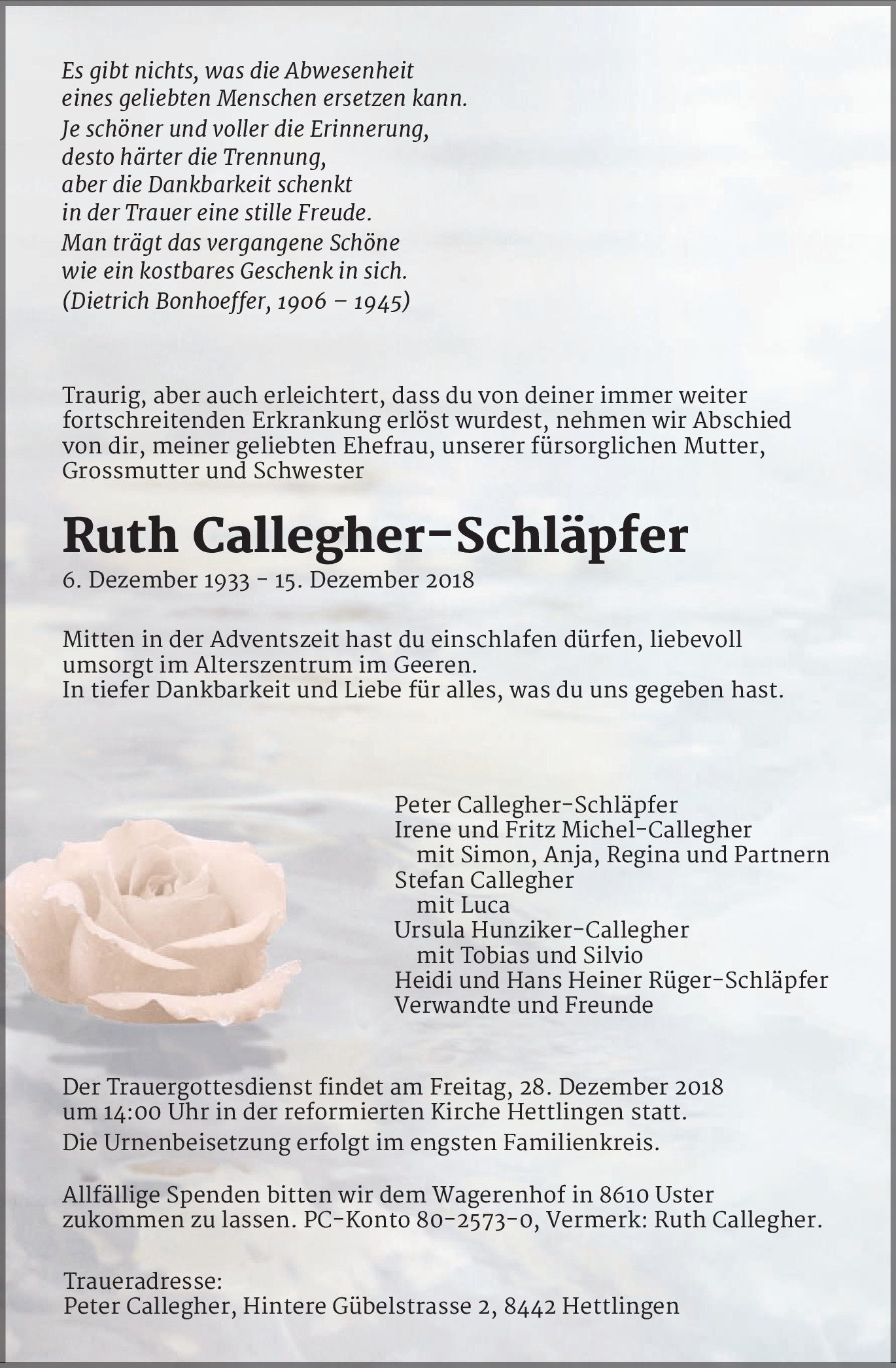 Es gibt nichts, was die Abwesenheit
eines geliebten Menschen ersetzen kann.
Je schöner und voller die Erinnerung,
desto härter die Trennung,
aber die Dankbarkeit schenkt
in der Trauer eine stille Freude.
Man trägt das vergangene Schöne
wie ein kostbares Geschenk in sich.
(Dietrich Bonhoeffer, 1906 – 1945)

Traurig, aber auch erleichtert, dass du von deiner immer weiter fortschreitenden Erkrankung erlöst wurdest, nehmen wir Abschied von dir, meiner geliebten Ehefrau, unserer fürsorglichen Mutter, Grossmutter und Schwester

Ruth Callegher-Schläpfer

6. Dezember 1933 - 15. Dezember 2018

Mitten in der Adventszeit hast du einschlafen dürfen, liebevoll umsorgt im Alterszentrum im Geeren.
In tiefer Dankbarkeit und Liebe für alles, was du uns gegeben hast.

Peter Callegher-Schläpfer
Irene und Fritz Michel-Callegher
mit Simon, Anja, Regina und Partnern
Stefan Callegher
mit Luca
Ursula Hunziker-Callegher
mit Tobias und Silvio
Heidi und Hans Heiner Rüger-Schläpfer
Verwandte und Freunde

Der Trauergottesdienst findet am Freitag, 28. Dezember 2018 um 14:00 Uhr in der reformierten Kirche Hettlingen statt.
Die Urnenbeisetzung erfolgt im engsten Familienkreis.

Allfällige Spenden bitten wir dem Wagerenhof in 8610 Uster zukommen zu lassen. PC-Konto 80-2573-0, Vermerk: Ruth Callegher.

Traueradresse:
Peter Callegher, Hintere Gübelstrasse 2, 8442 Hettlingen